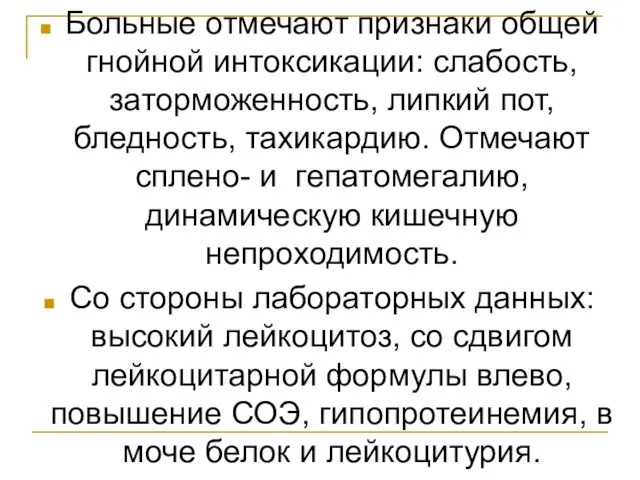 Больные отмечают признаки общей гнойной интоксикации: слабость, заторможенность, липкий пот, бледность, тахикардию. Отмечают сплено- и гепатомегалию, динамическую кишечную непроходимость.

Со стороны лабораторных данных: высокий лейкоцитоз, со сдвигом лейкоцитарной формулы влево, повышение СОЭ, гипопротеинемия, в моче белок и лейкоцитурия.